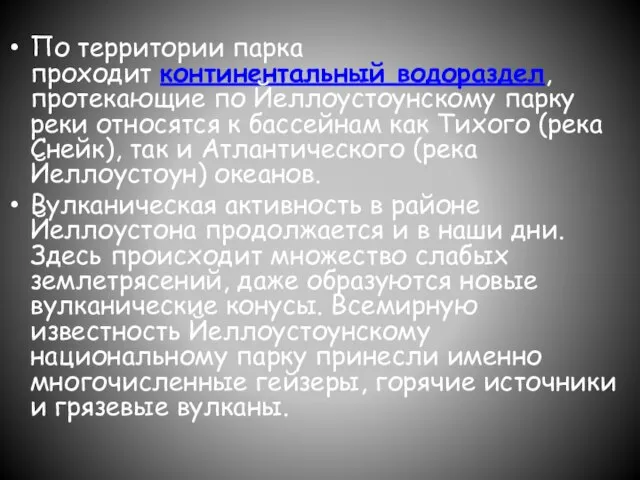 • По территории парка проходит континентальный водораздел, протекающие по Йеллоустоунскому парку реки относятся к бассейнам как Тихого (река Снейк), так и Атлантического (река Йеллоустоун) океанов.
• Вулканическая активность в районе Йеллоустона продолжается и в наши дни. Здесь происходит множество слабых землетрясений, даже образуются новые вулканические конусы. Всемирную известность Йеллоустоунскому национальному парку принесли именно многочисленные гейзеры, горячие источники и грязевые вулканы.